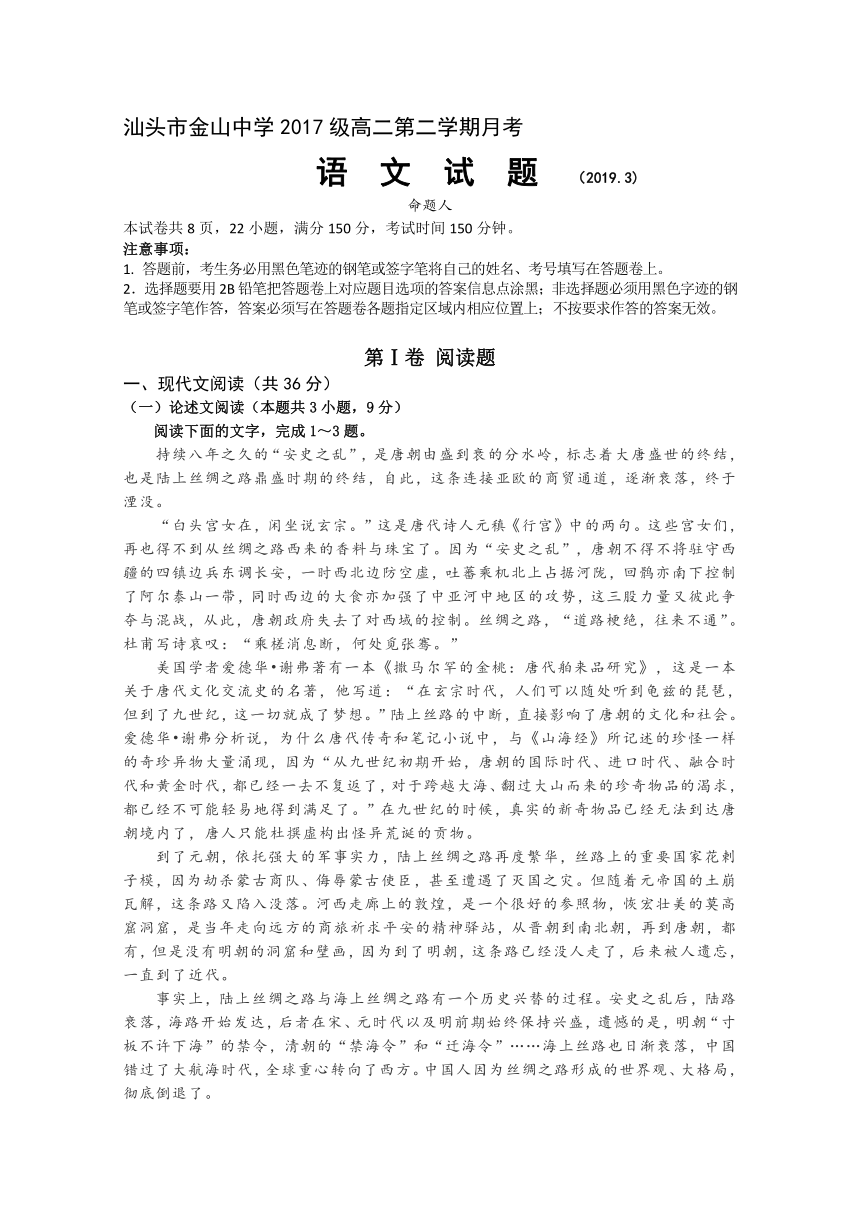 汕头市金山中学 2017 级高二第二学期月考

语 文 试 题 （2019.3）

命题人

本试卷共 8 页，22 小题，满分 150 分，考试时间 150 分钟。

注意事项：

1. 答题前，考生务必用黑色笔迹的钢笔或签字笔将自己的姓名、考号填写在答题卷上。

2．选择题要用 2B 铅笔把答题卷上对应题目选项的答案信息点涂黑；非选择题必须用黑色字迹的钢笔或签字笔作答，答案必须写在答题卷各题指定区域内相应位置上；不按要求作答的答案无效。

第Ⅰ卷 阅读题

一、现代文阅读（共 36 分）

（一）论述文阅读（本题共 3 小题，9 分）

阅读下面的文字，完成 1～3 题。

持续八年之久的“安史之乱”，是唐朝由盛到衰的分水岭，标志着大唐盛世的终结，也是陆上丝绸之路鼎盛时期的终结，自此，这条连接亚欧的商贸通道，逐渐衰落，终于湮没。

“白头宫女在，闲坐说玄宗。”这是唐代诗人元稹《行宫》中的两句。这些宫女们，再也得不到从丝绸之路西来的香料与珠宝了。因为“安史之乱”，唐朝不得不将驻守西疆的四镇边兵东调长安，一时西北边防空虚，吐蕃乘机北上占据河陇，回鹘亦南下控制了阿尔泰山一带，同时西边的大食亦加强了中亚河中地区的攻势，这三股力量又彼此争夺与混战，从此，唐朝政府失去了对西域的控制。丝绸之路，“道路梗绝，往来不通”。杜甫写诗哀叹：“乘槎消息断，何处觅张骞。”

美国学者爱德华•谢弗著有一本《撒马尔罕的金桃：唐代舶来品研究》，这是一本关于唐代文化交流史的名著，他写道：“在玄宗时代，人们可以随处听到龟兹的琵琶，但到了九世纪，这一切就成了梦想。”陆上丝路的中断，直接影响了唐朝的文化和社会。爱德华•谢弗分析说，为什么唐代传奇和笔记小说中，与《山海经》所记述的珍怪一样的奇珍异物大量涌现，因为“从九世纪初期开始，唐朝的国际时代、进口时代、融合时代和黄金时代，都已经一去不复返了，对于跨越大海、翻过大山而来的珍奇物品的渴求，都已经不可能轻易地得到满足了。”在九世纪的时候，真实的新奇物品已经无法到达唐朝境内了，唐人只能杜撰虚构出怪异荒诞的贡物。

到了元朝，依托强大的军事实力，陆上丝绸之路再度繁华，丝路上的重要国家花剌子模，因为劫杀蒙古商队、侮辱蒙古使臣，甚至遭遇了灭国之灾。但随着元帝国的土崩瓦解，这条路又陷入没落。河西走廊上的敦煌，是一个很好的参照物，恢宏壮美的莫高窟洞窟，是当年走向远方的商旅祈求平安的精神驿站，从晋朝到南北朝，再到唐朝，都有，但是没有明朝的洞窟和壁画，因为到了明朝，这条路已经没人走了，后来被人遗忘，一直到了近代。

事实上，陆上丝绸之路与海上丝绸之路有一个历史兴替的过程。安史之乱后，陆路衰落，海路开始发达，后者在宋、元时代以及明前期始终保持兴盛，遗憾的是，明朝“寸板不许下海”的禁令，清朝的“禁海令”和“迁海令”……海上丝路也日渐衰落，中国错过了大航海时代，全球重心转向了西方。中国人因为丝绸之路形成的世界观、大格局，彻底倒退了。